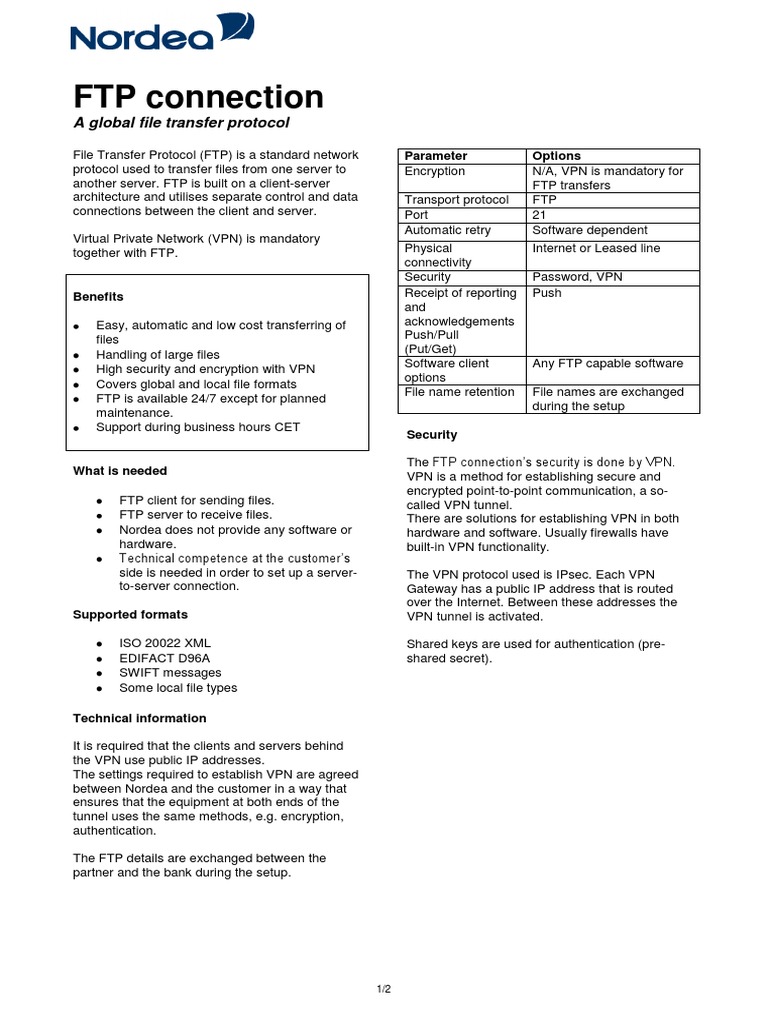 Nordea

FTP connection

A global file transfer protocol

File Transfer Protocol (FTP) is a standard network protocol used to transfer files from one server to another server. FTP is built on a client-server architecture and utilises separate control and data connections between the client and server.

Virtual Private Network (VPN) is mandatory together with FTP.

Benefits

- Easy, automatic and low cost transferring of files
- Handling of large files
- High security and encryption with VPN
- Covers global and local file formats
- FTP is available 24/7 except for planned maintenance.
- Support during business hours CET

What is needed

- FTP client for sending files.
- FTP server to receive files.
- Nordea does not provide any software or hardware.
- Technical competence at the customer's side is needed in order to set up a server-to-server connection.

Supported formats

- ISO 20022 XML
- EDIFACT D96A
- SWIFT messages
- Some local file types

Technical information

It is required that the clients and servers behind the VPN use public IP addresses.
The settings required to establish VPN are agreed between Nordea and the customer in a way that ensures that the equipment at both ends of the tunnel uses the same methods, e.g. encryption, authentication.

The FTP details are exchanged between the partner and the bank during the setup.

| Parameter | Options |
|---|---|
| Encryption | N/A, VPN is mandatory for FTP transfers |
| Transport protocol | FTP |
| Port | 21 |
| Automatic retry | Software dependent |
| Physical connectivity | Internet or Leased line |
| Security | Password, VPN |
| Receipt of reporting and acknowledgements Push/Pull (Put/Get) | Push |
| Software client options | Any FTP capable software |
| File name retention | File names are exchanged during the setup |

Security

The FTP connection's security is done by VPN. VPN is a method for establishing secure and encrypted point-to-point communication, a so-called VPN tunnel.
There are solutions for establishing VPN in both hardware and software. Usually firewalls have built-in VPN functionality.

The VPN protocol used is IPsec. Each VPN Gateway has a public IP address that is routed over the Internet. Between these addresses the VPN tunnel is activated.

Shared keys are used for authentication (pre-shared secret).

1/2